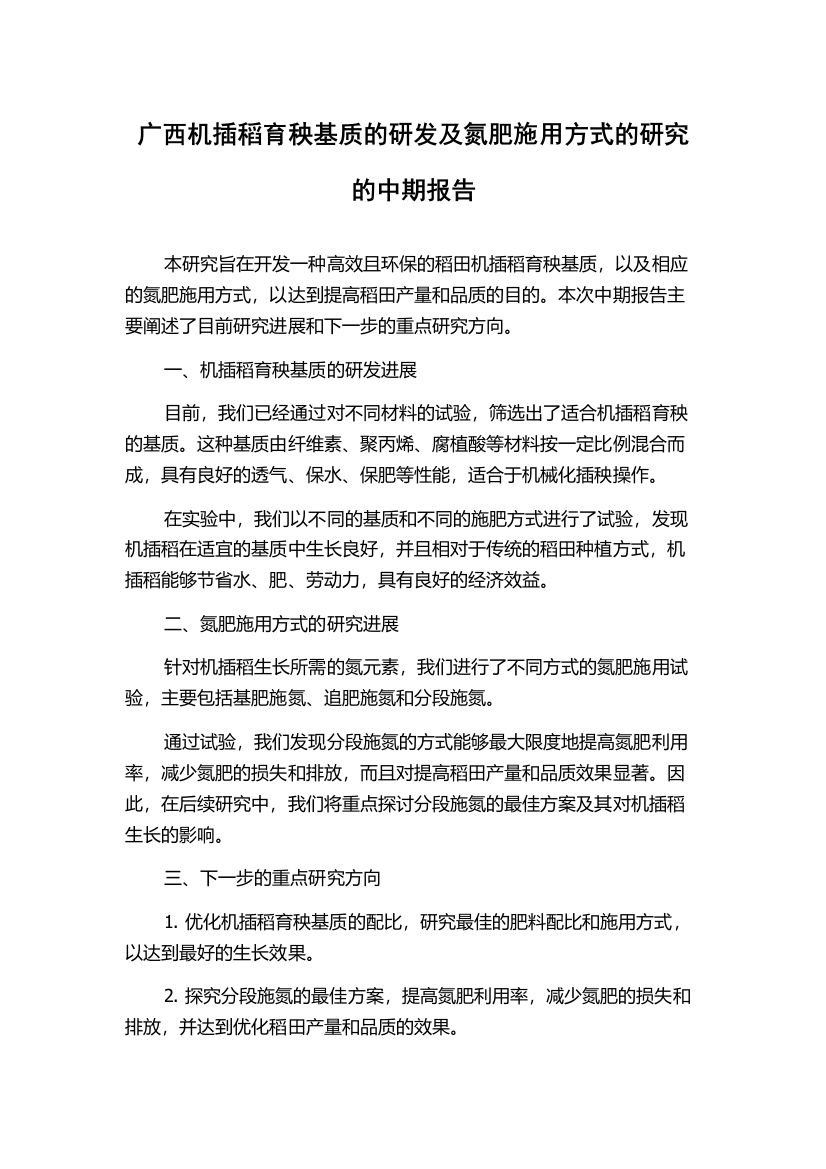 广西机插稻育秧基质的研发及氮肥施用方式的研究的中期报告

本研究旨在开发一种高效且环保的稻田机插稻育秧基质，以及相应的氮肥施用方式，以达到提高稻田产量和品质的目的。本次中期报告主要阐述了目前研究进展和下一步的重点研究方向。

一、机插稻育秧基质的研发进展

目前，我们已经通过对不同材料的试验，筛选出了适合机插稻育秧的基质。这种基质由纤维素、聚丙烯、腐植酸等材料按一定比例混合而成，具有良好的透气、保水、保肥等性能，适合于机械化插秧操作。

在实验中，我们以不同的基质和不同的施肥方式进行了试验，发现机插稻在适宜的基质中生长良好，并且相对于传统的稻田种植方式，机插稻能够节省水、肥、劳动力，具有良好的经济效益。

二、氮肥施用方式的研究进展

针对机插稻生长所需的氮元素，我们进行了不同方式的氮肥施用试验，主要包括基肥施氮、追肥施氮和分段施氮。

通过试验，我们发现分段施氮的方式能够最大限度地提高氮肥利用率，减少氮肥的损失和排放，而且对提高稻田产量和品质效果显著。因此，在后续研究中，我们将重点探讨分段施氮的最佳方案及其对机插稻生长的影响。

三、下一步的重点研究方向

1. 优化机插稻育秧基质的配比，研究最佳的肥料配比和施用方式，以达到最好的生长效果。

2. 探究分段施氮的最佳方案，提高氮肥利用率，减少氮肥的损失和排放，并达到优化稻田产量和品质的效果。